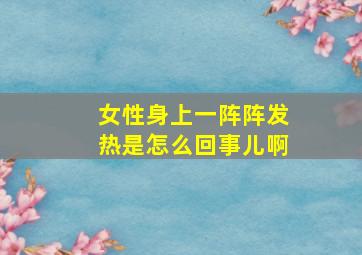 女性身上一阵阵发热是怎么回事儿啊